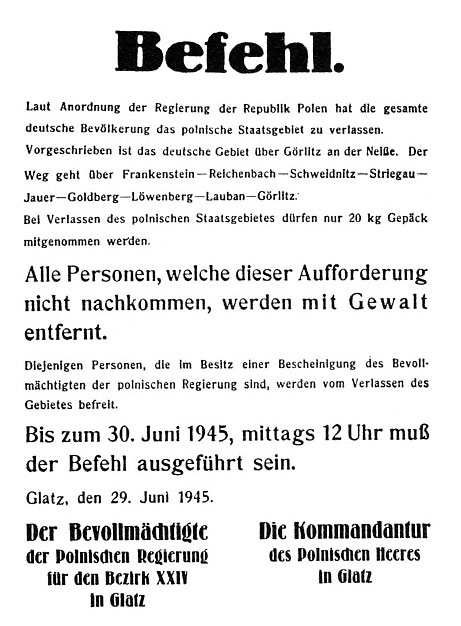 Befehl.

Laut Anordnung der Regierung der Republik Polen hat die gesamte deutsche Bevölkerung das polnische Staatsgebiet zu verlassen. Vorgeschrieben ist das deutsche Gebiet über Görlitz an der Neiße. Der Weg geht über Frankenstein—Reichenbach—Schweidnitz—Striegau—Jauer—Goldberg—Löwenberg—Lauban—Görlitz.

Bei Verlassen des polnischen Staatsgebietes dürfen nur 20 kg Gepäck mitgenommen werden.

Alle Personen, welche dieser Aufforderung nicht nachkommen, werden mit Gewalt entfernt.

Diejenigen Personen, die im Besitz einer Bescheinigung des Bevollmächtigten der polnischen Regierung sind, werden vom Verlassen des Gebietes befreit.

Bis zum 30. Juni 1945, mittags 12 Uhr muß der Befehl ausgeführt sein.

Glatz, den 29. Juni 1945.

Der Bevollmächtigte der Polnischen Regierung für den Bezirk XXIV in Glatz

Die Kommandantur des Polnischen Heeres in Glatz